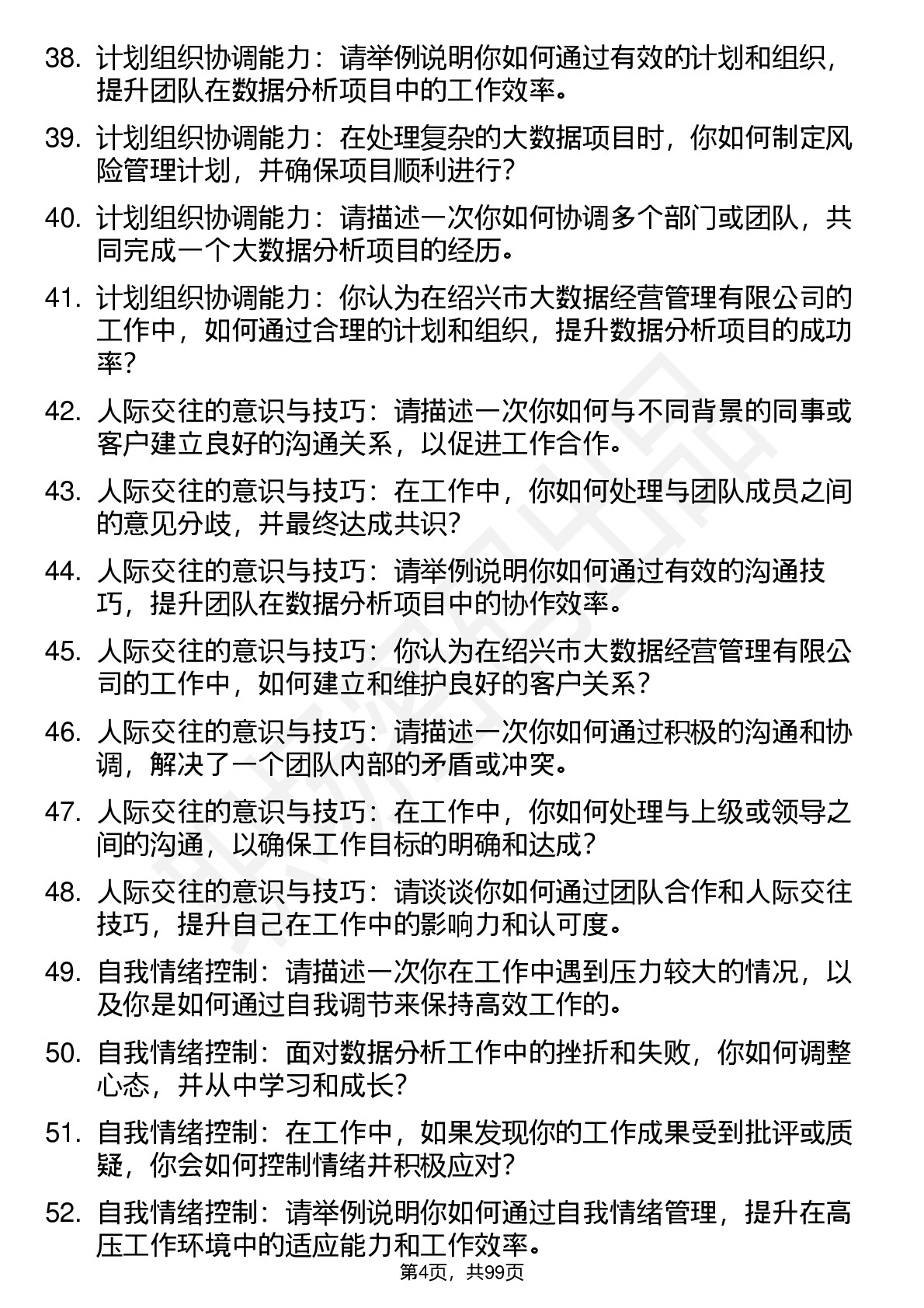 38. 计划组织协调能力：请举例说明你如何通过有效的计划和组织，提升团队在数据分析项目中的工作效率。

39. 计划组织协调能力：在处理复杂的大数据项目时，你如何制定风险管理计划，并确保项目顺利进行？

40. 计划组织协调能力：请描述一次你如何协调多个部门或团队，共同完成一个大数据分析项目的经历。

41. 计划组织协调能力：你认为在绍兴市大数据经营管理有限公司的工作中，如何通过合理的计划和组织，提升数据分析项目的成功率？

42. 人际交往的意识与技巧：请描述一次你如何与不同背景的同事或客户建立良好的沟通关系，以促进工作合作。

43. 人际交往的意识与技巧：在工作中，你如何处理与团队成员之间的意见分歧，并最终达成共识？

44. 人际交往的意识与技巧：请举例说明你如何通过有效的沟通技巧，提升团队在数据分析项目中的协作效率。

45. 人际交往的意识与技巧：你认为在绍兴市大数据经营管理有限公司的工作中，如何建立和维护良好的客户关系？

46. 人际交往的意识与技巧：请描述一次你如何通过积极的沟通和协调，解决了一个团队内部的矛盾或冲突。

47. 人际交往的意识与技巧：在工作中，你如何处理与上级或领导之间的沟通，以确保工作目标的明确和达成？

48. 人际交往的意识与技巧：请谈谈你如何通过团队合作和人际交往技巧，提升自己在工作中的影响力和认可度。

49. 自我情绪控制：请描述一次你在工作中遇到压力较大的情况，以及你是如何通过自我调节来保持高效工作的。

50. 自我情绪控制：面对数据分析工作中的挫折和失败，你如何调整心态，并从中学习和成长？

51. 自我情绪控制：在工作中，如果发现你的工作成果受到批评或质疑，你会如何控制情绪并积极应对？

52. 自我情绪控制：请举例说明你如何通过自我情绪管理，提升在高压工作环境中的适应能力和工作效率。

第4页，共99页